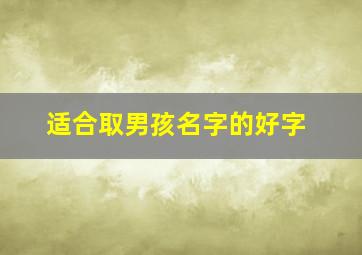 适合取男孩名字的好字